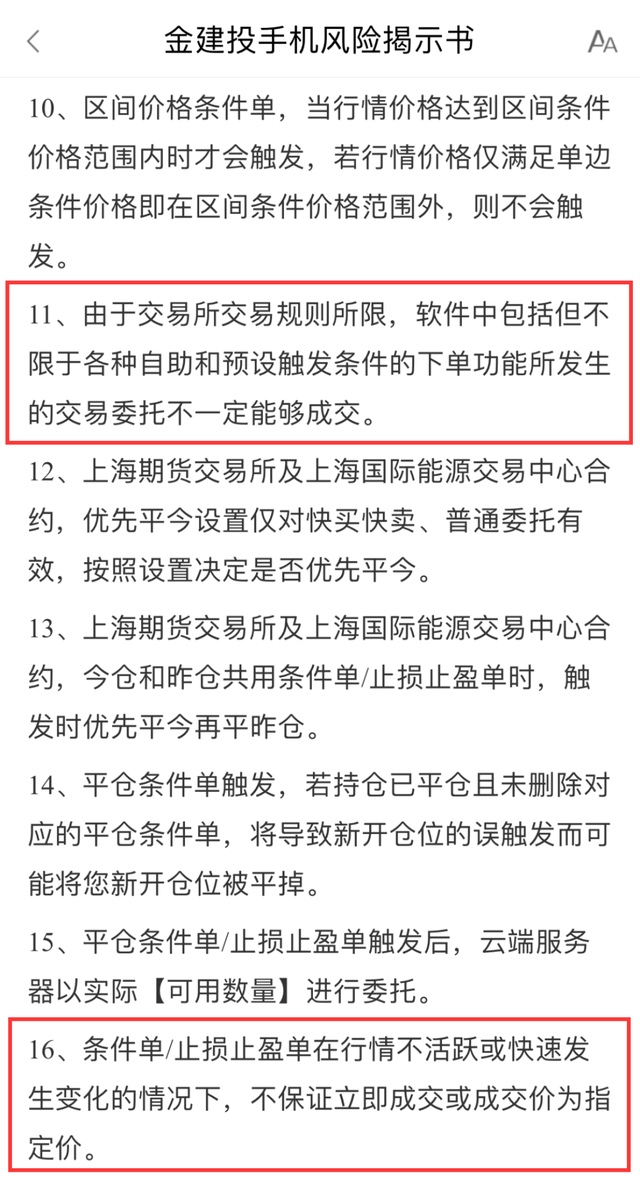 金建投手机风险揭示书

AA

10、区间价格条件单，当行情价格达到区间条件价格范围内时才会触发，若行情价格仅满足单边条件价格即在区间条件价格范围外，则不会触发。

11、由于交易所交易规则所限，软件中包括但不限于各种自助和预设触发条件的下单功能所发生的交易委托不一定能够成交。

12、上海期货交易所及上海国际能源交易中心合约，优先平今设置仅对快买快卖、普通委托有效，按照设置决定是否优先平今。

13、上海期货交易所及上海国际能源交易中心合约，今仓和昨仓共用条件单/止损止盈单时，触发时优先平今再平昨仓。

14、平仓条件单触发，若持仓已平仓且未删除对应的平仓条件单，将导致新开仓位的误触发而可能将您新开仓位被平掉。

15、平仓条件单/止损止盈单触发后，云端服务器以实际【可用数量】进行委托。

16、条件单/止损止盈单在行情不活跃或快速发生变化的情况下，不保证立即成交或成交价为指定价。